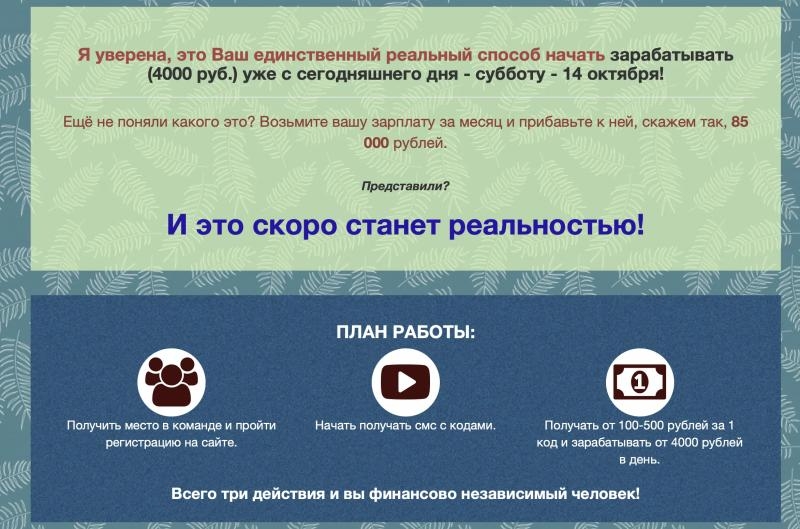 Я уверена, это Ваш единственный реальный способ начать зарабатывать (4000 руб.) уже с сегодняшнего дня - субботу - 14 октября!

Ещё не поняли какого это? Возьмите вашу зарплату за месяц и прибавьте к ней, скажем так, 85 000 рублей.

Представили?

И это скоро станет реальностью!

ПЛАН РАБОТЫ:

Получить место в команде и пройти регистрацию на сайте.

Начать получать смс с кодами.

Получать от 100-500 рублей за 1 код и зарабатывать от 4000 рублей в день.

Всего три действия и вы финансово независимый человек!